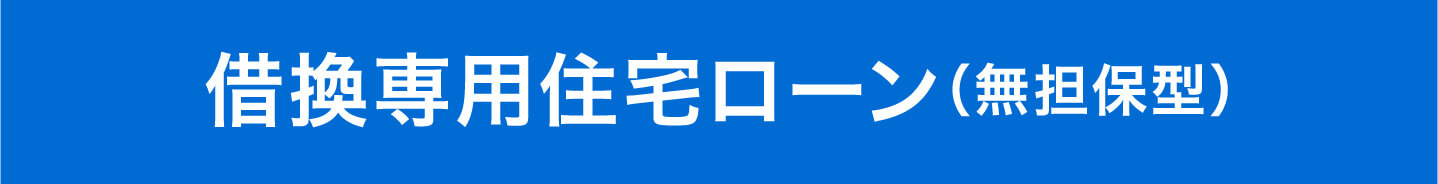 借換専用住宅ローン（無担保型）